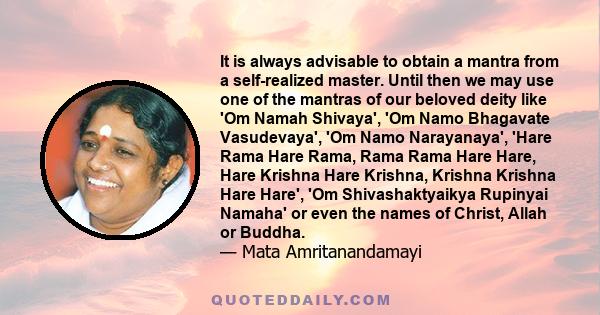 It is always advisable to obtain a mantra from a self-realized master. Until then we may use one of the mantras of our beloved deity like 'Om Namah Shivaya', 'Om Namo Bhagavate Vasudevaya', 'Om Namo Narayanaya', 'Hare Rama Hare Rama, Rama Rama Hare Hare, Hare Krishna Hare Krishna, Krishna Krishna Hare Hare', 'Om Shivashaktyaikya Rupinyai Namaha' or even the names of Christ, Allah or Buddha.
— Mata Amritanandamayi

QUOTEDDAILY.COM